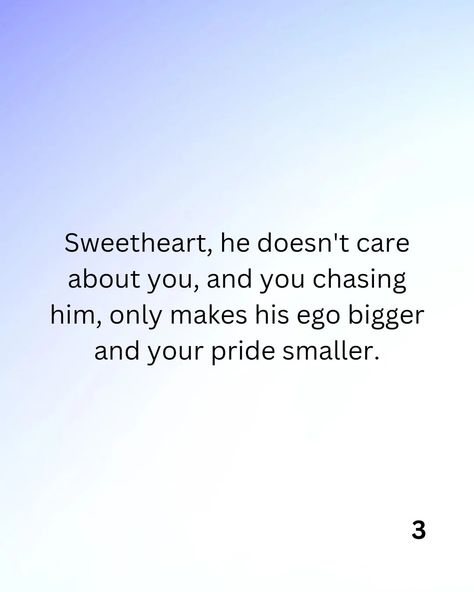 Sweetheart, he doesn't care about you, and you chasing him, only makes his ego bigger and your pride smaller.

3